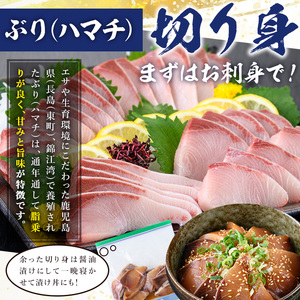 ぶり(ハマチ)

切り身

まずはお刺身で!

エサや生育環境にこだわった鹿児島県(長島(東町)、錦江湾)で養殖されたぶり(ハマチ)は、通年通して脂乗りが良く、甘みと旨味が特徴です。

余った切り身は醤油漬けにして一晩寝かせて漬け丼にも!